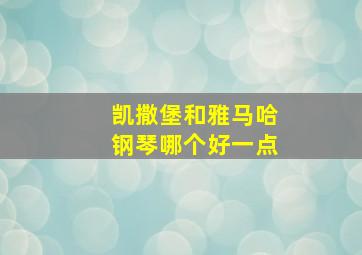 凯撒堡和雅马哈
钢琴哪个好一点